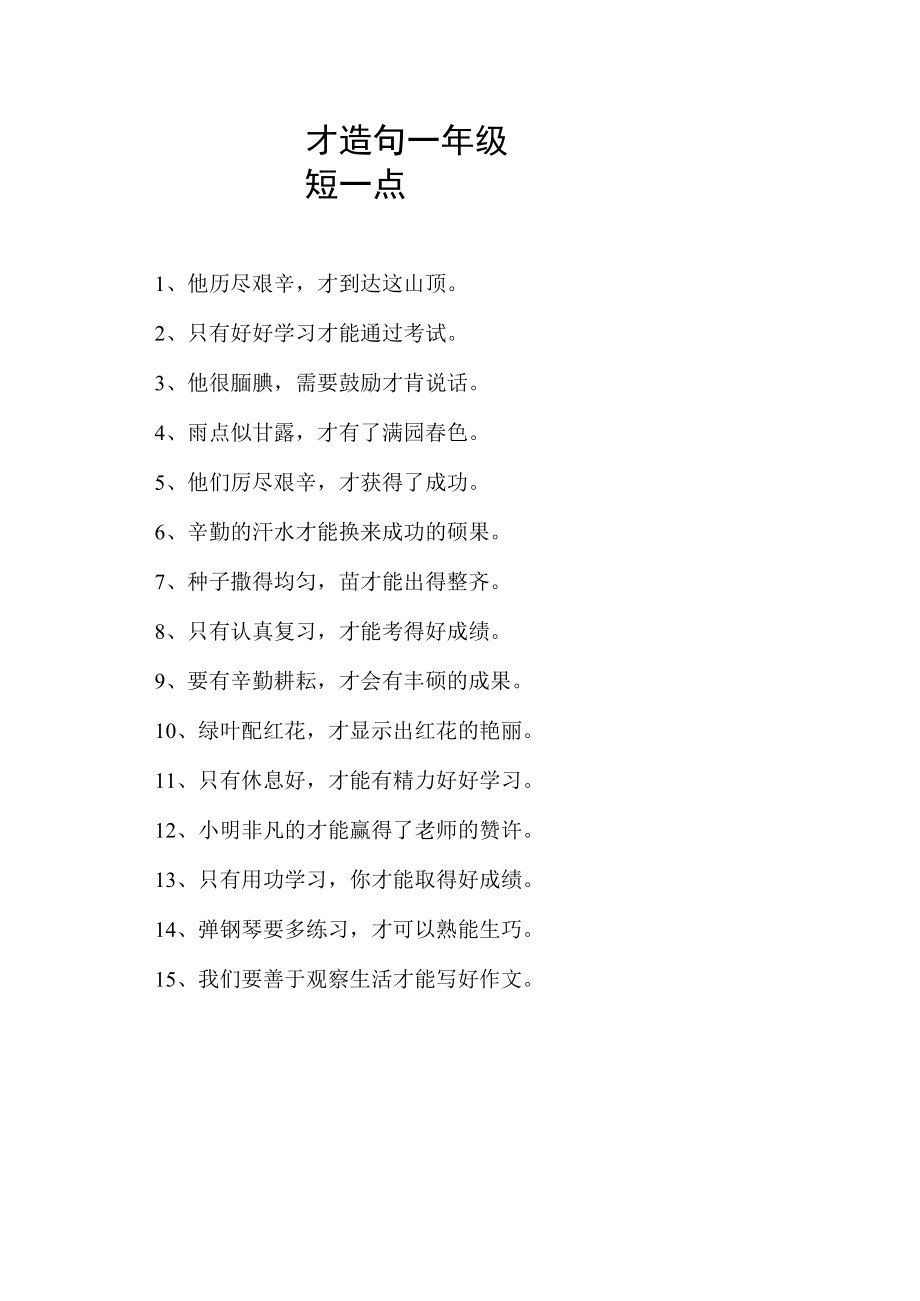 才造句一年级
短一点

1、他历尽艰辛，才到达这山顶。

2、只有好好学习才能通过考试。

3、他很腼腆，需要鼓励才肯说话。

4、雨点似甘露，才有了满园春色。

5、他们厉尽艰辛，才获得了成功。

6、辛勤的汗水才能换来成功的硕果。

7、种子撒得均匀，苗才能出得整齐。

8、只有认真复习，才能考得好成绩。

9、要有辛勤耕耘，才会有丰硕的成果。

10、绿叶配红花，才显示出红花的艳丽。

11、只有休息好，才能有精力好好学习。

12、小明非凡的才能赢得了老师的赞许。

13、只有用功学习，你才能取得好成绩。

14、弹钢琴要多练习，才可以熟能生巧。

15、我们要善于观察生活才能写好作文。